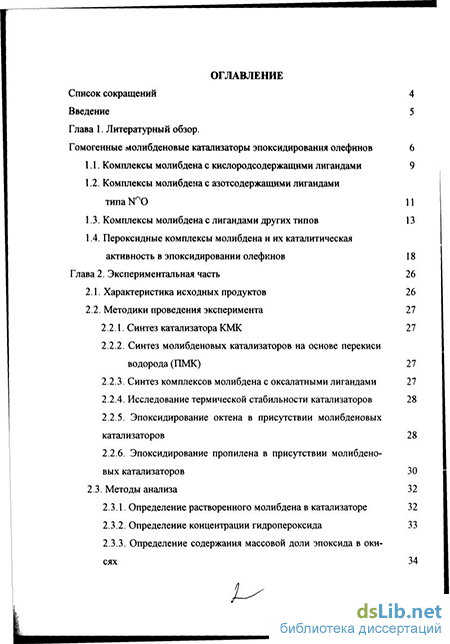 ОГЛАВЛЕНИЕ

Список сокращений 4

Введение 5

Глава 1. Литературный обзор.

Гомогенные молибденовые катализаторы эпоксидирования олефинов 6

1.1. Комплексы молибдена с кислородсодержащими лигандами 9

1.2. Комплексы молибдена с азотсодержащими лигандами типа N^O 11

1.3. Комплексы молибдена с лигандами других типов 13

1.4. Пероксидные комплексы молибдена и их каталитическая активность в эпоксидировании олефинов 18

Глава 2. Экспериментальная часть 26

2.1. Характеристика исходных продуктов 26

2.2. Методики проведения эксперимента 27

2.2.1. Синтез катализатора КМК 27

2.2.2. Синтез молибденовых катализаторов на основе перекиси водорода (ПМК) 27

2.2.3. Синтез комплексов молибдена с оксалатными лигандами 27

2.2.4. Исследование термической стабильности катализаторов 28

2.2.5. Эпоксидирование октена в присутствии молибденовых катализаторов 28

2.2.6. Эпоксидирование пропилена в присутствии молибденовых катализаторов 30

2.3. Методы анализа 32

2.3.1. Определение растворенного молибдена в катализаторе 32

2.3.2. Определение концентрации гидропероксида 33

2.3.3. Определение содержания массовой доли эпоксида в окисях 34

2

dsLib.net
библиотека диссертаций